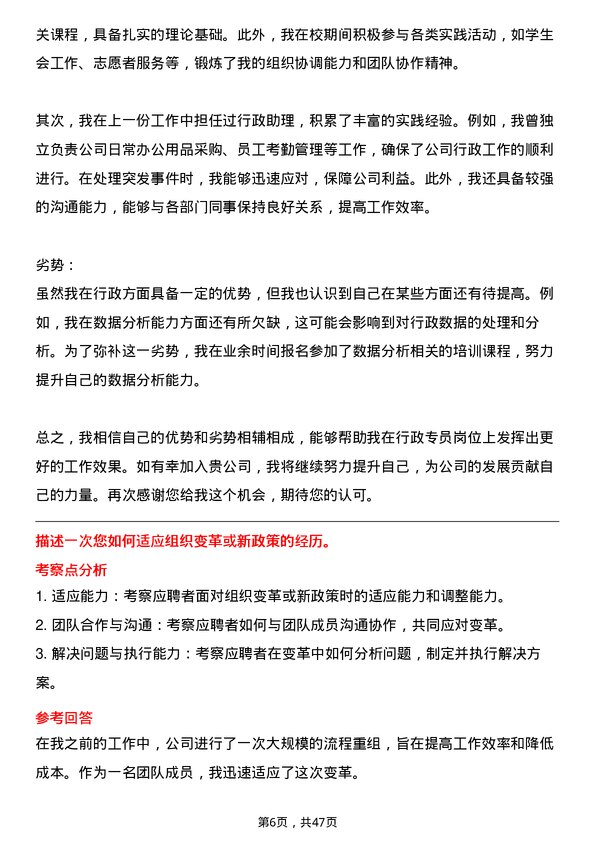 关课程，具备扎实的理论基础。此外，我在校期间积极参与各类实践活动，如学生会工作、志愿者服务等，锻炼了我的组织协调能力和团队协作精神。

其次，我在上一份工作中担任过行政助理，积累了丰富的实践经验。例如，我曾独立负责公司日常办公用品采购、员工考勤管理等工作，确保了公司行政工作的顺利进行。在处理突发事件时，我能够迅速应对，保障公司利益。此外，我还具备较强的沟通能力，能够与各部门同事保持良好关系，提高工作效率。

劣势：
虽然我在行政方面具备一定的优势，但我也认识到自己在某些方面还有待提高。例如，我在数据分析能力方面还有所欠缺，这可能会影响到对行政数据的处理和分析。为了弥补这一劣势，我在业余时间报名参加了数据分析相关的培训课程，努力提升自己的数据分析能力。

总之，我相信自己的优势和劣势相辅相成，能够帮助我在行政专员岗位上发挥出更好的工作效果。如有幸加入贵公司，我将继续努力提升自己，为公司的发展贡献自己的力量。再次感谢您给我这个机会，期待您的认可。

描述一次您如何适应组织变革或新政策的经历。

考察点分析
1. 适应能力：考察应聘者面对组织变革或新政策时的适应能力和调整能力。
2. 团队合作与沟通：考察应聘者如何与团队成员沟通协作，共同应对变革。
3. 解决问题与执行能力：考察应聘者在变革中如何分析问题，制定并执行解决方案。

参考回答
在我之前的工作中，公司进行了一次大规模的流程重组，旨在提高工作效率和降低成本。作为一名团队成员，我迅速适应了这次变革。

第6页，共47页